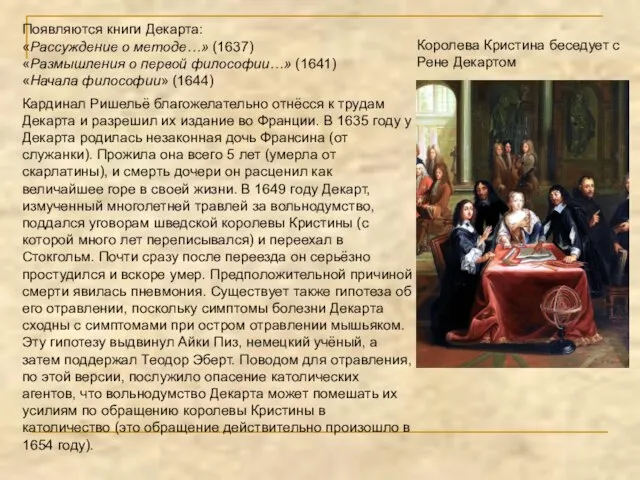 Появляются книги Декарта:
«Рассуждение о методе…» (1637)
«Размышления о первой философии…» (1641)
«Начала философии» (1644)

Кардинал Ришельё благожелательно отнёсся к трудам Декарта и разрешил их издание во Франции. В 1635 году у Декарта родилась незаконная дочь Франсина (от служанки). Прожила она всего 5 лет (умерла от скарлатины), и смерть дочери он расценил как величайшее горе в своей жизни. В 1649 году Декарт, измученный многолетней травлей за вольнодумство, поддался уговорам шведской королевы Кристины (с которой много лет переписывался) и переехал в Стокгольм. Почти сразу после переезда он серьёзно простудился и вскоре умер. Предположительной причиной смерти явилась пневмония. Существует также гипотеза об его отравлении, поскольку симптомы болезни Декарта сходны с симптомами при остром отравлении мышьяком. Эту гипотезу выдвинул Айки Пиз, немецкий учёный, а затем поддержал Теодор Эберт. Поводом для отравления, по этой версии, послужило опасение католических агентов, что вольнодумство Декарта может помешать их усилиям по обращению королевы Кристины в католичество (это обращение действительно произошло в 1654 году).

Королева Кристина беседует с Рене Декартом